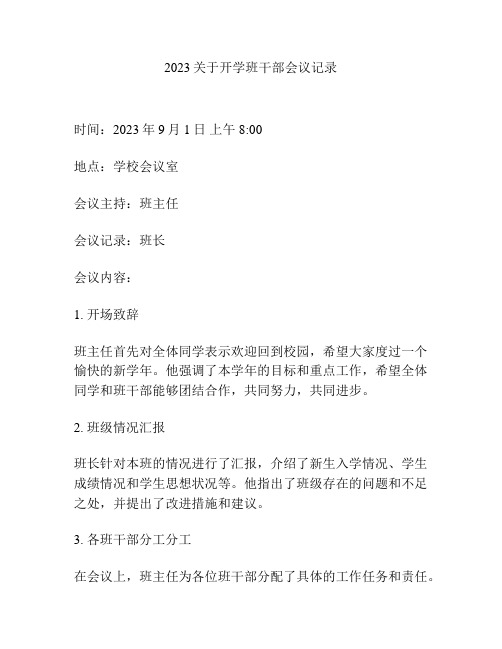 2023 关于开学班干部会议记录

时间：2023 年 9 月 1 日 上午 8:00

地点：学校会议室

会议主持：班主任

会议记录：班长

会议内容：

1. 开场致辞

班主任首先对全体同学表示欢迎回到校园，希望大家度过一个愉快的新学年。他强调了本学年的目标和重点工作，希望全体同学和班干部能够团结合作，共同努力，共同进步。

2. 班级情况汇报

班长针对本班的情况进行了汇报，介绍了新生入学情况、学生成绩情况和学生思想状况等。他指出了班级存在的问题和不足之处，并提出了改进措施和建议。

3. 各班干部分工分工

在会议上，班主任为各位班干部分配了具体的工作任务和责任。